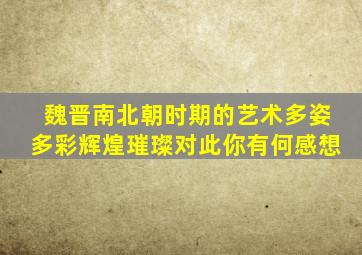 魏晋南北朝时期的艺术多姿多彩辉煌璀璨对此你有何感想